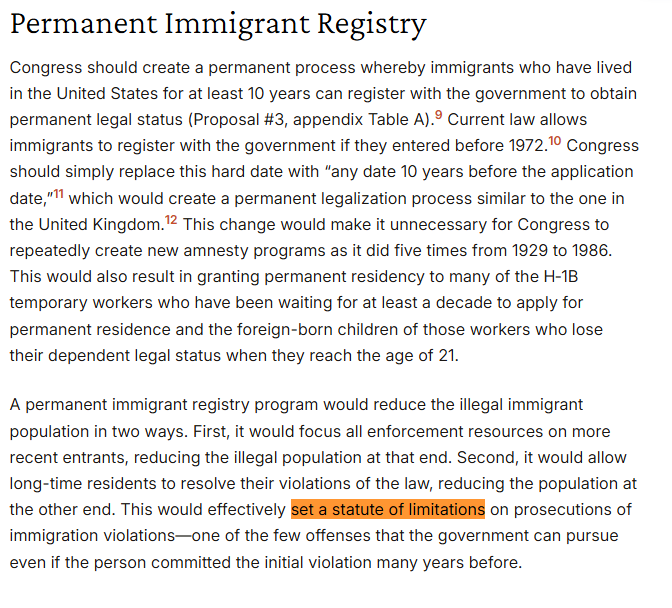 Permanent Immigrant Registry

Congress should create a permanent process whereby immigrants who have lived in the United States for at least 10 years can register with the government to obtain permanent legal status (Proposal #3, appendix Table A).$^{9}$ Current law allows immigrants to register with the government if they entered before 1972.$^{10}$ Congress should simply replace this hard date with "any date 10 years before the application date,"$^{11}$ which would create a permanent legalization process similar to the one in the United Kingdom.$^{12}$ This change would make it unnecessary for Congress to repeatedly create new amnesty programs as it did five times from 1929 to 1986. This would also result in granting permanent residency to many of the H-1B temporary workers who have been waiting for at least a decade to apply for permanent residence and the foreign-born children of those workers who lose their dependent legal status when they reach the age of 21.

A permanent immigrant registry program would reduce the illegal immigrant population in two ways. First, it would focus all enforcement resources on more recent entrants, reducing the illegal population at that end. Second, it would allow long-time residents to resolve their violations of the law, reducing the population at the other end. This would effectively set a statute of limitations on prosecutions of immigration violations—one of the few offenses that the government can pursue even if the person committed the initial violation many years before.